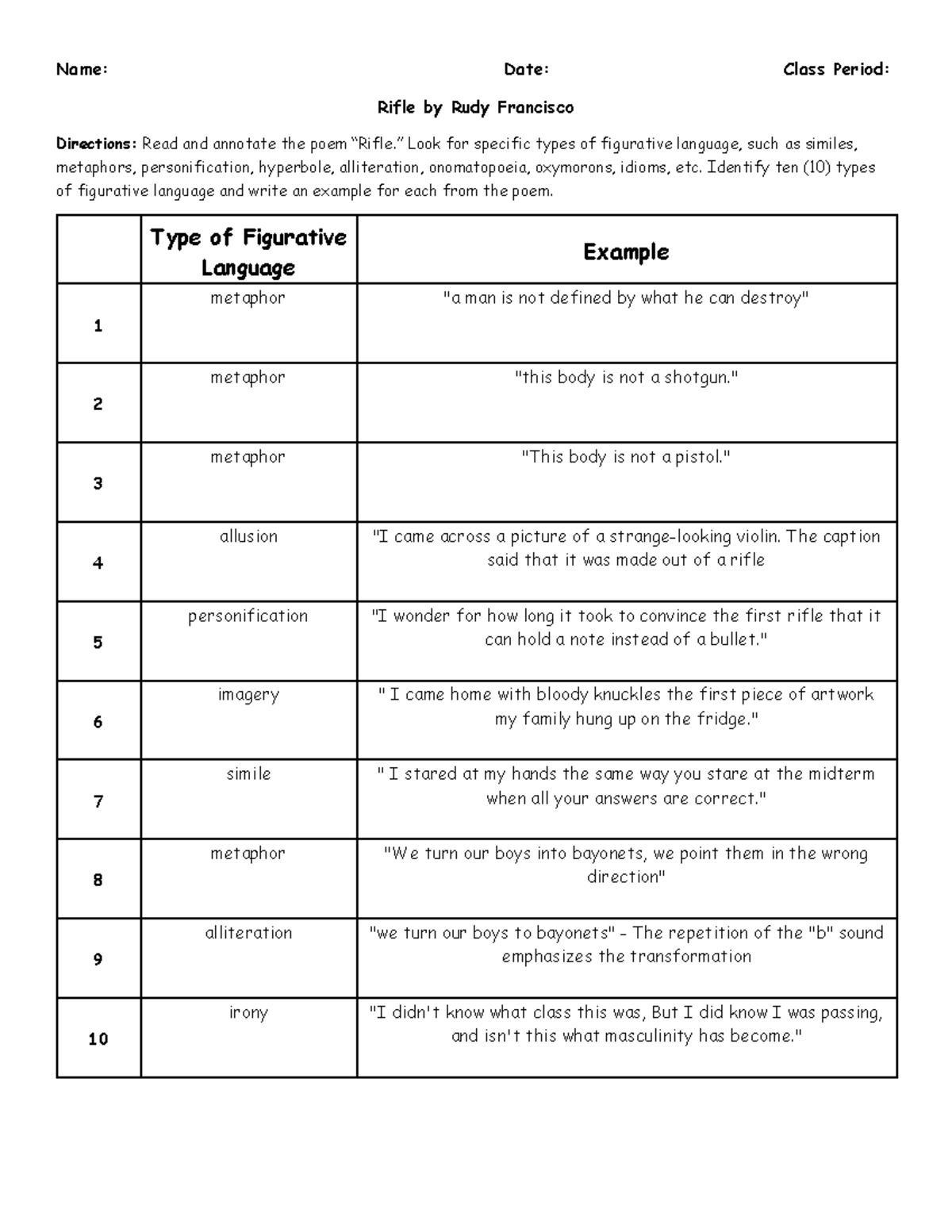 Name: Date: Class Period:

Rifle by Rudy Francisco

Directions: Read and annotate the poem "Rifle." Look for specific types of figurative language, such as similes, metaphors, personification, hyperbole, alliteration, onomatopoeia, oxymorons, idioms, etc. Identify ten (10) types of figurative language and write an example for each from the poem.

| | Type of Figurative Language | Example |
|---|---|---|
| 1 | metaphor | "a man is not defined by what he can destroy" |
| 2 | metaphor | "this body is not a shotgun." |
| 3 | metaphor | "This body is not a pistol." |
| 4 | allusion | "I came across a picture of a strange-looking violin. The caption said that it was made out of a rifle |
| 5 | personification | "I wonder for how long it took to convince the first rifle that it can hold a note instead of a bullet." |
| 6 | imagery | " I came home with bloody knuckles the first piece of artwork my family hung up on the fridge." |
| 7 | simile | " I stared at my hands the same way you stare at the midterm when all your answers are correct." |
| 8 | metaphor | "We turn our boys into bayonets, we point them in the wrong direction" |
| 9 | alliteration | "we turn our boys to bayonets" - The repetition of the "b" sound emphasizes the transformation |
| 10 | irony | "I didn't know what class this was, But I did know I was passing, and isn't this what masculinity has become." |